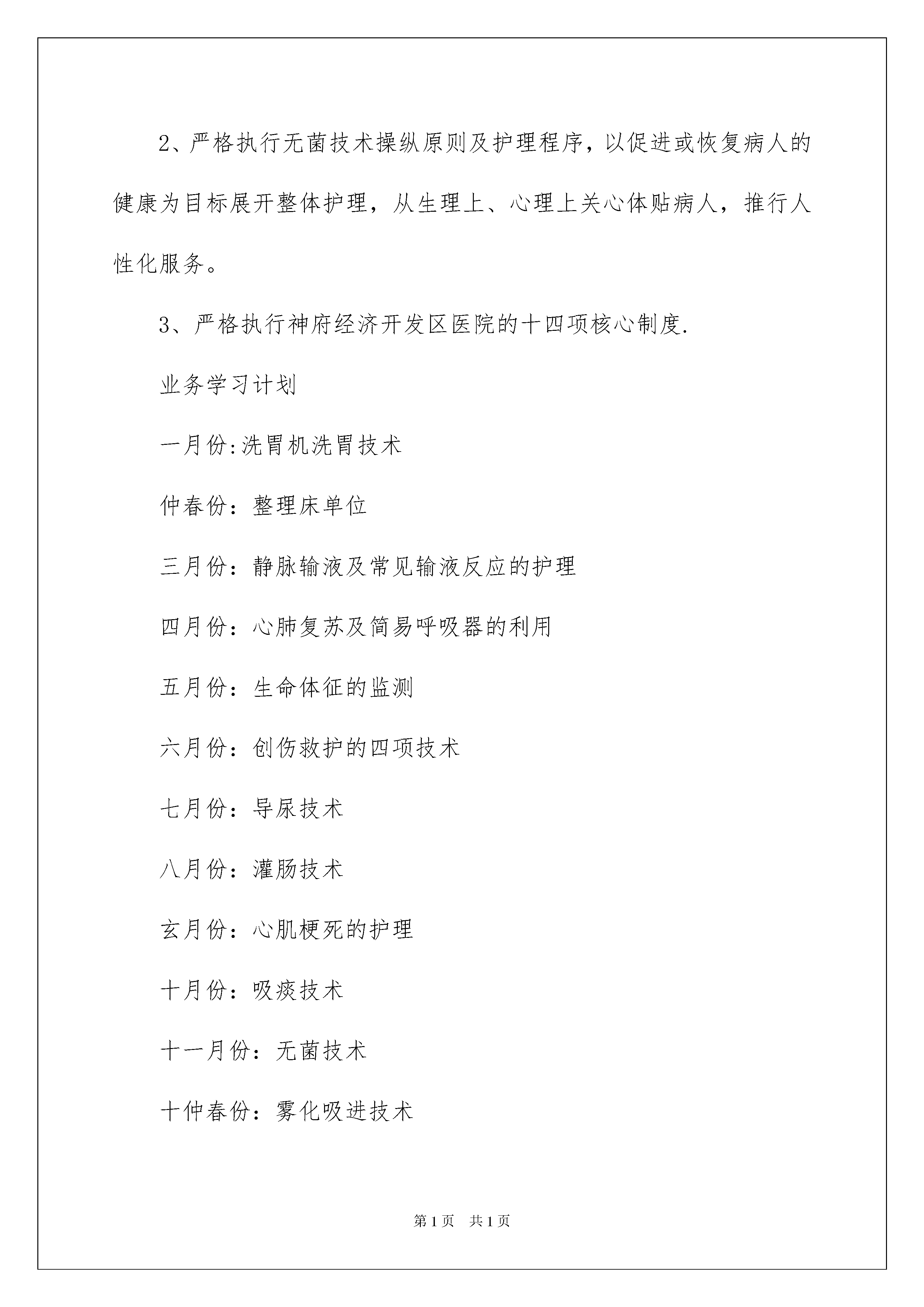 2、严格执行无菌技术操纵原则及护理程序，以促进或恢复病人的健康为目标展开整体护理，从生理上、心理上关心体贴病人，推行人性化服务。

3、严格执行神府经济开发区医院的十四项核心制度.

业务学习计划

一月份:洗胃机洗胃技术

仲春份：整理床单位

三月份：静脉输液及常见输液反应的护理

四月份：心肺复苏及简易呼吸器的利用

五月份：生命体征的监测

六月份：创伤救护的四项技术

七月份：导尿技术

八月份：灌肠技术

玄月份：心肌梗死的护理

十月份：吸痰技术

十一月份：无菌技术

十仲春份：雾化吸进技术

第1页　共1页